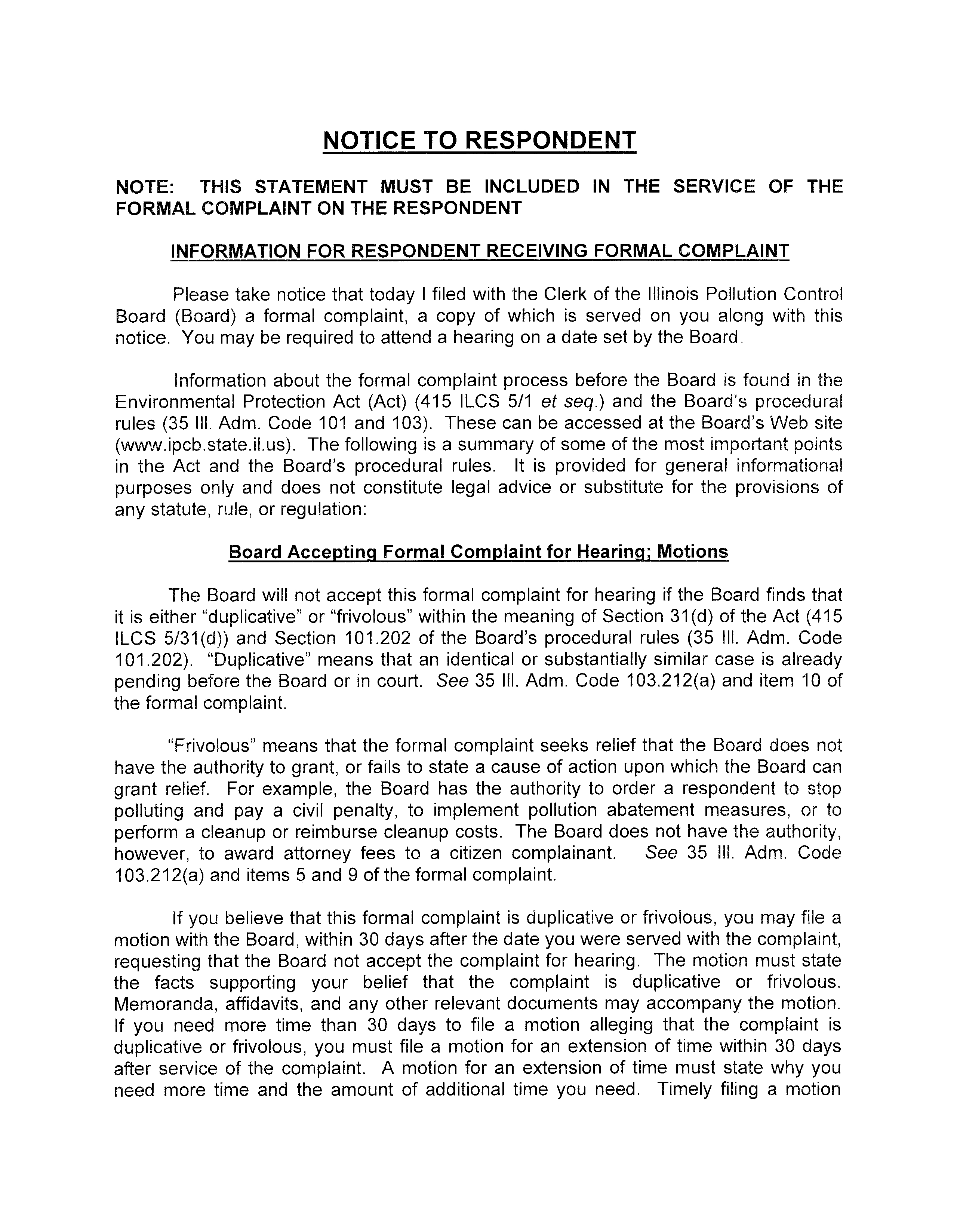 NOTICE TO RESPONDENT

NOTE: THIS STATEMENT MUST BE INCLUDED IN THE SERVICE OF THE FORMAL COMPLAINT ON THE RESPONDENT

INFORMATION FOR RESPONDENT RECEIVING FORMAL COMPLAINT

Please take notice that today I filed with the Clerk of the Illinois Pollution Control Board (Board) a formal complaint, a copy of which is served on you along with this notice. You may be required to attend a hearing on a date set by the Board.

Information about the formal complaint process before the Board is found in the Environmental Protection Act (Act) (415 ILCS 5/1 et seq.) and the Board's procedural rules (35 Ill. Adm. Code 101 and 103). These can be accessed at the Board's Web site (www.ipcb.state.il.us). The following is a summary of some of the most important points in the Act and the Board's procedural rules. It is provided for general informational purposes only and does not constitute legal advice or substitute for the provisions of any statute, rule, or regulation:

Board Accepting Formal Complaint for Hearing; Motions

The Board will not accept this formal complaint for hearing if the Board finds that it is either "duplicative" or "frivolous" within the meaning of Section 31(d) of the Act (415 ILCS 5/31(d)) and Section 101.202 of the Board's procedural rules (35 Ill. Adm. Code 101.202). "Duplicative" means that an identical or substantially similar case is already pending before the Board or in court. See 35 Ill. Adm. Code 103.212(a) and item 10 of the formal complaint.

"Frivolous" means that the formal complaint seeks relief that the Board does not have the authority to grant, or fails to state a cause of action upon which the Board can grant relief. For example, the Board has the authority to order a respondent to stop polluting and pay a civil penalty, to implement pollution abatement measures, or to perform a cleanup or reimburse cleanup costs. The Board does not have the authority, however, to award attorney fees to a citizen complainant. See 35 Ill. Adm. Code 103.212(a) and items 5 and 9 of the formal complaint.

If you believe that this formal complaint is duplicative or frivolous, you may file a motion with the Board, within 30 days after the date you were served with the complaint, requesting that the Board not accept the complaint for hearing. The motion must state the facts supporting your belief that the complaint is duplicative or frivolous. Memoranda, affidavits, and any other relevant documents may accompany the motion. If you need more time than 30 days to file a motion alleging that the complaint is duplicative or frivolous, you must file a motion for an extension of time within 30 days after service of the complaint. A motion for an extension of time must state why you need more time and the amount of additional time you need. Timely filing a motion